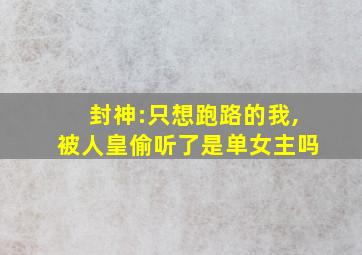 封神:只想跑路的我,
被人皇偷听了是单女主吗